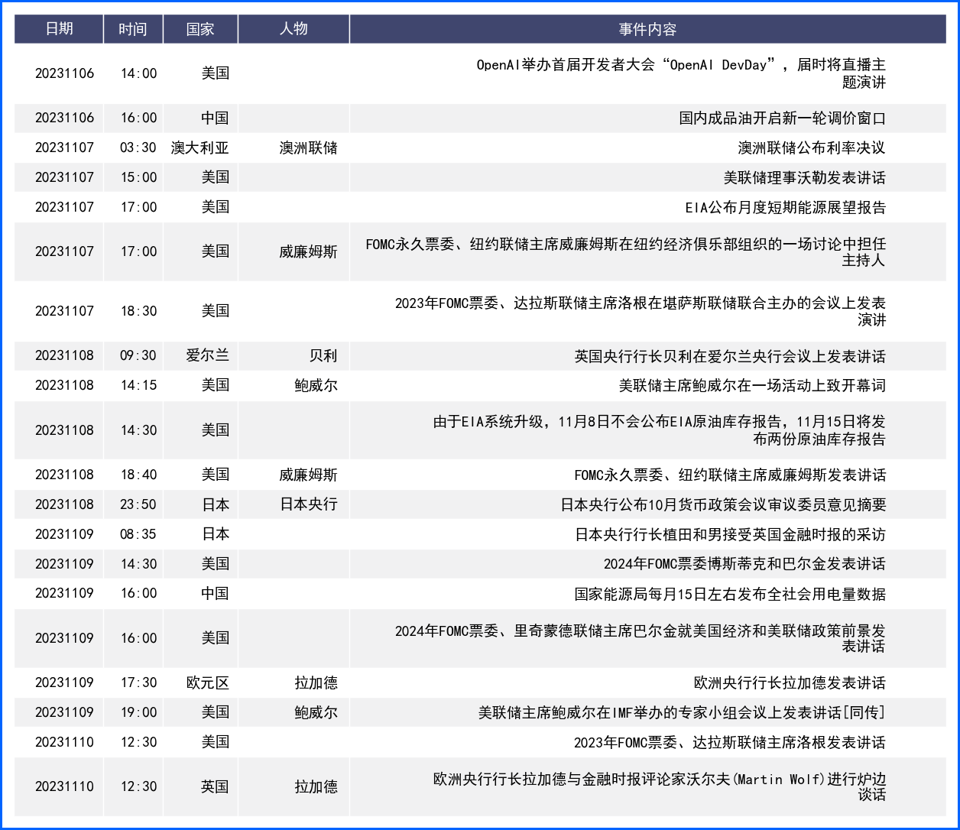 | 日期 | 时间 | 国家 | 人物 | 事件内容 |
|---|---|---|---|---|
| 20231106 | 14:00 | 美国 | | OpenAI举办首届开发者大会“OpenAI DevDay”，届时将直播主题演讲 |
| 20231106 | 16:00 | 中国 | | 国内成品油开启新一轮调价窗口 |
| 20231107 | 03:30 | 澳大利亚 | 澳洲联储 | 澳洲联储公布利率决议 |
| 20231107 | 15:00 | 美国 | | 美联储理事沃勒发表讲话 |
| 20231107 | 17:00 | 美国 | | EIA公布月度短期能源展望报告 |
| 20231107 | 17:00 | 美国 | 威廉姆斯 | FOMC永久票委、纽约联储主席威廉姆斯在纽约经济俱乐部组织的一场讨论中担任主持人 |
| 20231107 | 18:30 | 美国 | | 2023年FOMC票委、达拉斯联储主席洛根在堪萨斯联储联合主办的会议上发表演讲 |
| 20231108 | 09:30 | 爱尔兰 | 贝利 | 英国央行行长贝利在爱尔兰央行会议上发表讲话 |
| 20231108 | 14:15 | 美国 | 鲍威尔 | 美联储主席鲍威尔在一场活动上致开幕词 |
| 20231108 | 14:30 | 美国 | | 由于EIA系统升级，11月8日不会公布EIA原油库存报告，11月15日将发布两份原油库存报告 |
| 20231108 | 18:40 | 美国 | 威廉姆斯 | FOMC永久票委、纽约联储主席威廉姆斯发表讲话 |
| 20231108 | 23:50 | 日本 | 日本央行 | 日本央行公布10月货币政策会议审议委员意见摘要 |
| 20231109 | 08:35 | 日本 | | 日本央行行长植田和男接受英国金融时报的采访 |
| 20231109 | 14:30 | 美国 | | 2024年FOMC票委博斯蒂克和巴尔金发表讲话 |
| 20231109 | 16:00 | 中国 | | 国家能源局每月15日左右发布全社会用电量数据 |
| 20231109 | 16:00 | 美国 | | 2024年FOMC票委、里奇蒙德联储主席巴尔金就美国经济和美联储政策前景发表讲话 |
| 20231109 | 17:30 | 欧元区 | 拉加德 | 欧洲央行行长拉加德发表讲话 |
| 20231109 | 19:00 | 美国 | 鲍威尔 | 美联储主席鲍威尔在IMF举办的专家小组会议上发表讲话[同传] |
| 20231110 | 12:30 | 美国 | | 2023年FOMC票委、达拉斯联储主席洛根发表讲话 |
| 20231110 | 12:30 | 英国 | 拉加德 | 欧洲央行行长拉加德与金融时报评论家沃尔夫(Martin Wolf)进行炉边谈话 |